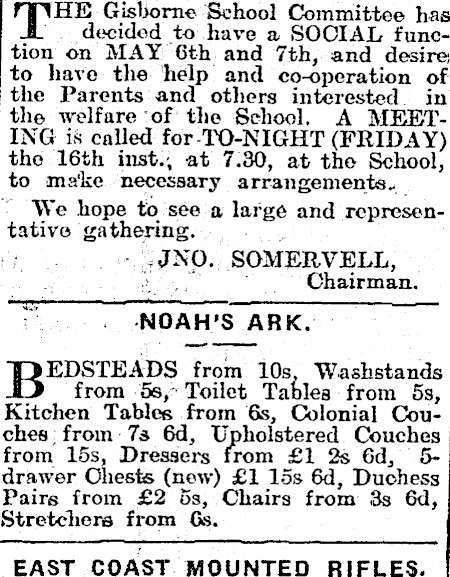 THE Gisborne School Committee has decided to have a SOCIAL function on MAY 6th and 7th, and desire to have the help and co-operation of the Parents and others interested in the welfare of the School. A MEETING is called for TO-NIGHT (FRIDAY) the 16th inst., at 7.30, at the School, to make necessary arrangements.

We hope to see a large and representative gathering.

JNO. SOMERVELL,
Chairman.

NOAH'S ARK.

BEDSTEADS from 10s, Washstands from 5s, Toilet Tables from 5s, Kitchen Tables from 6s, Colonial Couches from 7s 6d, Upholstered Couches from 15s, Dressers from £1 2s 6d, 5-drawer Chests (new) £1 15s 6d, Duchess Pairs from £2 5s, Chairs from 3s 6d, Stretchers from 6s.

EAST COAST MOUNTED RIFLES.